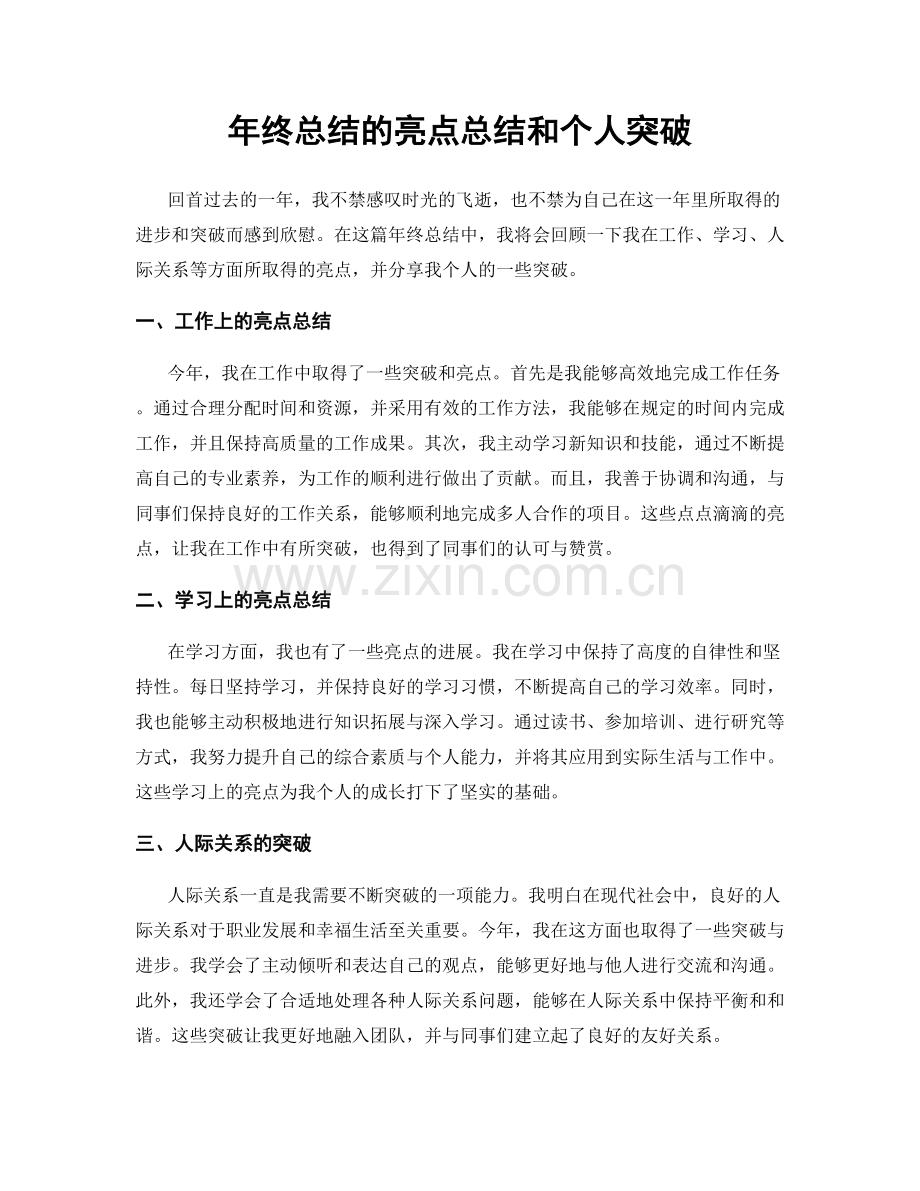 年终总结的亮点总结和个人突破

回首过去的一年，我不禁感叹时光的飞逝，也不禁为自己在这一年里所取得的进步和突破而感到欣慰。在这篇年终总结中，我将会回顾一下我在工作、学习、人际关系等方面所取得的亮点，并分享我个人的一些突破。

一、工作上的亮点总结

今年，我在工作中取得了一些突破和亮点。首先是我能够高效地完成工作任务。通过合理分配时间和资源，并采用有效的工作方法，我能够在规定的时间内完成工作，并且保持高质量的工作成果。其次，我主动学习新知识和技能，通过不断提高自己的专业素养，为工作的顺利进行做出了贡献。而且，我善于协调和沟通，与同事们保持良好的工作关系，能够顺利地完成多人合作的项目。这些点点滴滴的亮点，让我在工作中有所突破，也得到了同事们的认可与赞赏。

www.zixin.com.cn

二、学习上的亮点总结

在学习方面，我也有了一些亮点的进展。我在学习中保持了高度的自律性和坚持性。每日坚持学习，并保持良好的学习习惯，不断提高自己的学习效率。同时，我也能够主动积极地进行知识拓展与深入学习。通过读书、参加培训、进行研究等方式，我努力提升自己的综合素质与个人能力，并将其应用到实际生活与工作中。这些学习上的亮点为我个人的成长打下了坚实的基础。

三、人际关系的突破

人际关系一直是我需要不断突破的一项能力。我明白在现代社会中，良好的人际关系对于职业发展和幸福生活至关重要。今年，我在这方面也取得了一些突破与进步。我学会了主动倾听和表达自己的观点，能够更好地与他人进行交流和沟通。此外，我还学会了合适地处理各种人际关系问题，能够在人际关系中保持平衡和和谐。这些突破让我更好地融入团队，并与同事们建立起了良好的友好关系。